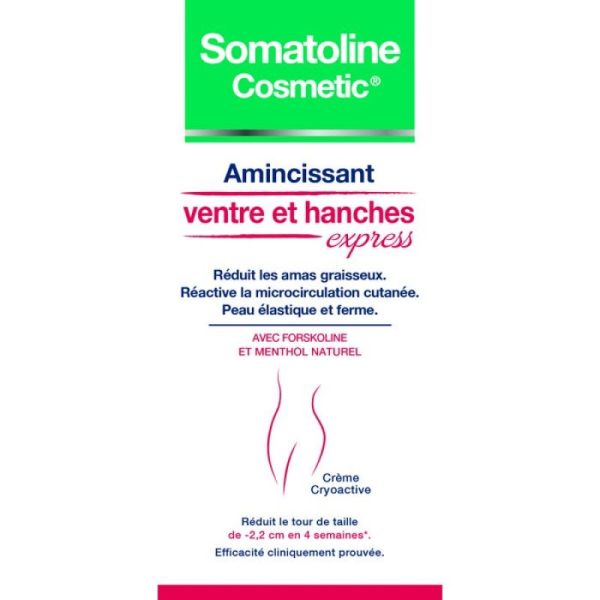 Somatoline Cosmetic®

Amincissant
ventre et hanches
express

Réduit les amas graisseux.
Réactive la microcirculation cutanée.
Peau élastique et ferme.

AVEC FORSKOLINE
ET MENTHOL NATUREL

Crème
Cryoactive

Réduit le tour de taille
de -2,2 cm en 4 semaines*.
Efficacité cliniquement prouvée.